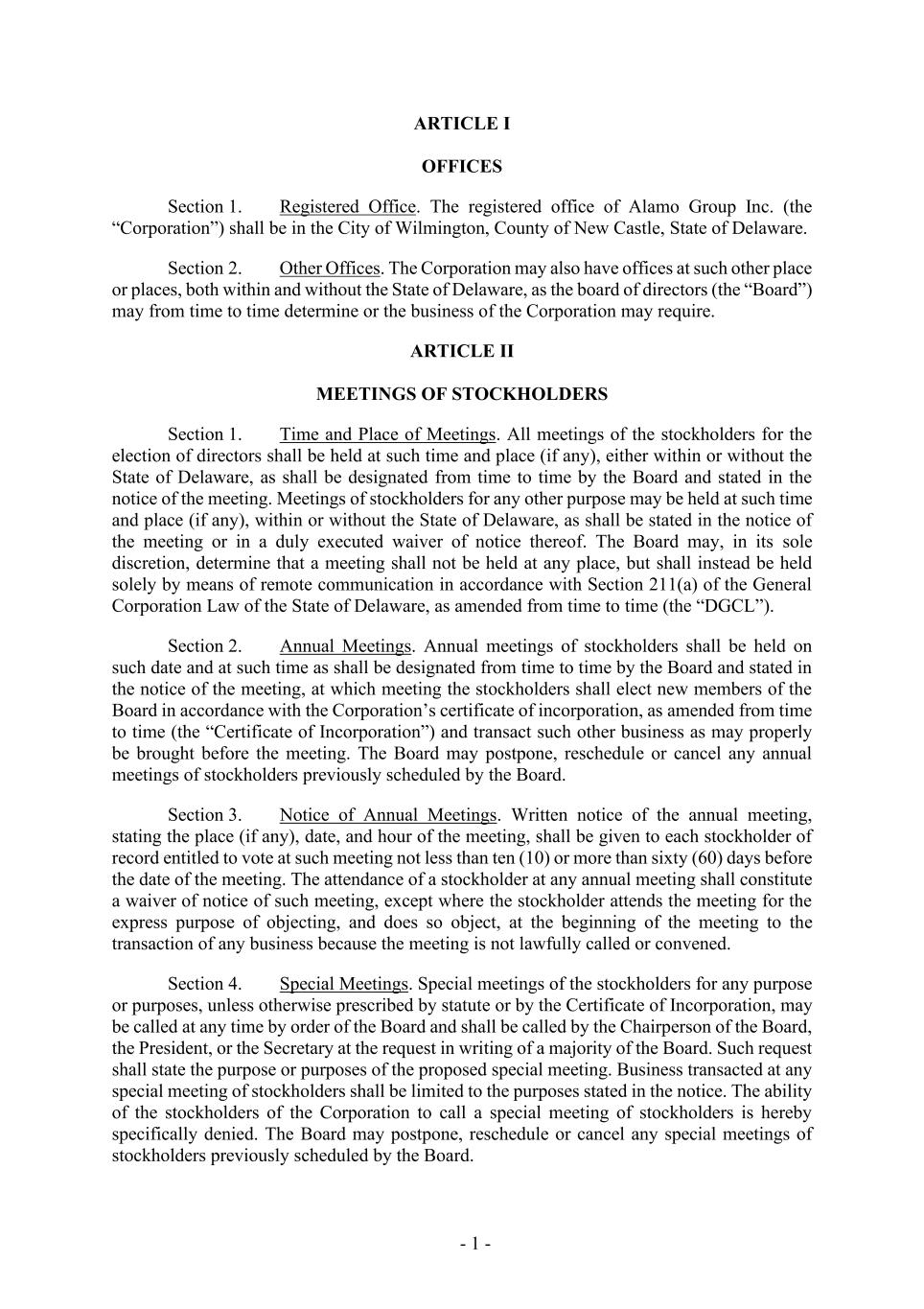 ARTICLE I

OFFICES

Section 1. Registered Office. The registered office of Alamo Group Inc. (the “Corporation”) shall be in the City of Wilmington, County of New Castle, State of Delaware.

Section 2. Other Offices. The Corporation may also have offices at such other place or places, both within and without the State of Delaware, as the board of directors (the “Board”) may from time to time determine or the business of the Corporation may require.

ARTICLE II

MEETINGS OF STOCKHOLDERS

Section 1. Time and Place of Meetings. All meetings of the stockholders for the election of directors shall be held at such time and place (if any), either within or without the State of Delaware, as shall be designated from time to time by the Board and stated in the notice of the meeting. Meetings of stockholders for any other purpose may be held at such time and place (if any), within or without the State of Delaware, as shall be stated in the notice of the meeting or in a duly executed waiver of notice thereof. The Board may, in its sole discretion, determine that a meeting shall not be held at any place, but shall instead be held solely by means of remote communication in accordance with Section 211(a) of the General Corporation Law of the State of Delaware, as amended from time to time (the “DGCL”).

Section 2. Annual Meetings. Annual meetings of stockholders shall be held on such date and at such time as shall be designated from time to time by the Board and stated in the notice of the meeting, at which meeting the stockholders shall elect new members of the Board in accordance with the Corporation’s certificate of incorporation, as amended from time to time (the “Certificate of Incorporation”) and transact such other business as may properly be brought before the meeting. The Board may postpone, reschedule or cancel any annual meetings of stockholders previously scheduled by the Board.

Section 3. Notice of Annual Meetings. Written notice of the annual meeting, stating the place (if any), date, and hour of the meeting, shall be given to each stockholder of record entitled to vote at such meeting not less than ten (10) or more than sixty (60) days before the date of the meeting. The attendance of a stockholder at any annual meeting shall constitute a waiver of notice of such meeting, except where the stockholder attends the meeting for the express purpose of objecting, and does so object, at the beginning of the meeting to the transaction of any business because the meeting is not lawfully called or convened.

Section 4. Special Meetings. Special meetings of the stockholders for any purpose or purposes, unless otherwise prescribed by statute or by the Certificate of Incorporation, may be called at any time by order of the Board and shall be called by the Chairperson of the Board, the President, or the Secretary at the request in writing of a majority of the Board. Such request shall state the purpose or purposes of the proposed special meeting. Business transacted at any special meeting of stockholders shall be limited to the purposes stated in the notice. The ability of the stockholders of the Corporation to call a special meeting of stockholders is hereby specifically denied. The Board may postpone, reschedule or cancel any special meetings of stockholders previously scheduled by the Board.

- 1 -